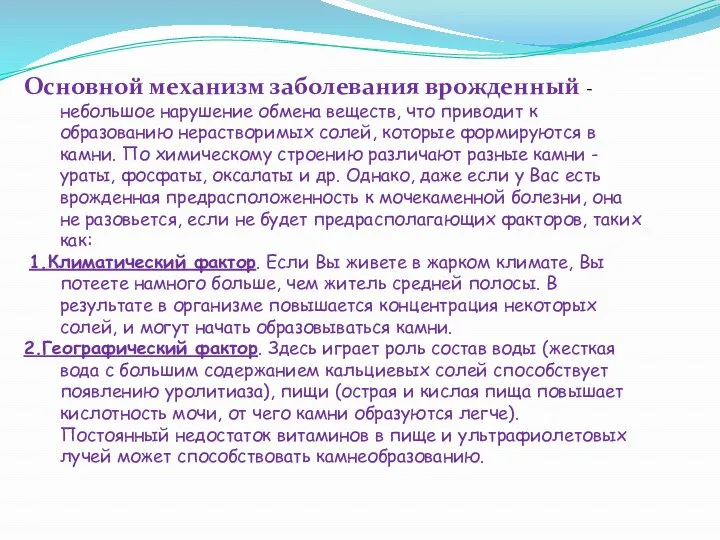 Основной механизм заболевания врожденный - небольшое нарушение обмена веществ, что приводит к образованию нерастворимых солей, которые формируются в камни. По химическому строению различают разные камни - ураты, фосфаты, оксалаты и др. Однако, даже если у Вас есть врожденная предрасположенность к мочекаменной болезни, она не разовьется, если не будет предрасполагающих факторов, таких как:

1.Климатический фактор. Если Вы живете в жарком климате, Вы потеете намного больше, чем житель средней полосы. В результате в организме повышается концентрация некоторых солей, и могут начать образовываться камни.

2.Географический фактор. Здесь играет роль состав воды (жесткая вода с большим содержанием кальциевых солей способствует появлению уролитиаза), пищи (острая и кислая пища повышает кислотность мочи, от чего камни образуются легче). Постоянный недостаток витаминов в пище и ультрафиолетовых лучей может способствовать камнеобразованию.